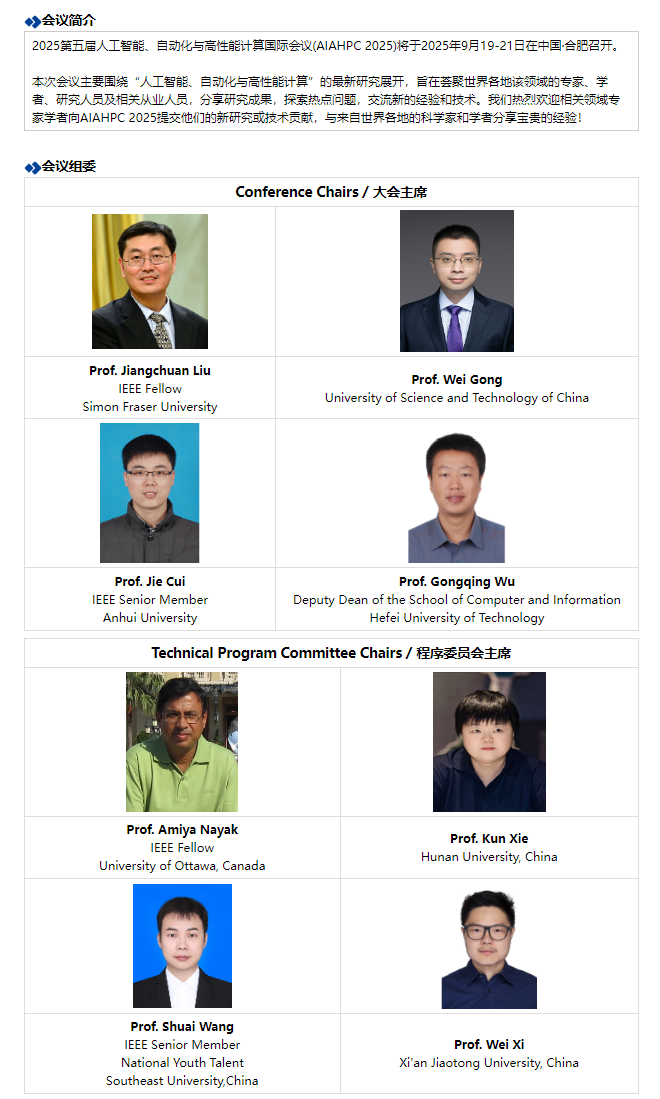 会议简介

2025第五届人工智能、自动化与高性能计算国际会议(AIAHPC 2025)将于2025年9月19-21日在中国·合肥召开。

本次会议主要围绕“人工智能、自动化与高性能计算”的最新研究展开，旨在荟聚世界各地该领域的专家、学者、研究人员及相关从业人员，分享研究成果，探索热点问题，交流新的经验和技术。我们热烈欢迎相关领域专家学者向AIAHPC 2025提交他们的新研究或技术贡献，与来自世界各地的科学家和学者分享宝贵的经验！

会议组委

Conference Chairs / 大会主席

Prof. Jiangchuan Liu
IEEE Fellow
Simon Fraser University

Prof. Wei Gong
University of Science and Technology of China

Prof. Jie Cui
IEEE Senior Member
Anhui University

Prof. Gongqing Wu
Deputy Dean of the School of Computer and Information
Hefei University of Technology

Technical Program Committee Chairs / 程序委员会主席

Prof. Amiya Nayak
IEEE Fellow
University of Ottawa, Canada

Prof. Kun Xie
Hunan University, China

Prof. Shuai Wang
IEEE Senior Member
National Youth Talent
Southeast University,China

Prof. Wei Xi
Xi'an Jiaotong University, China